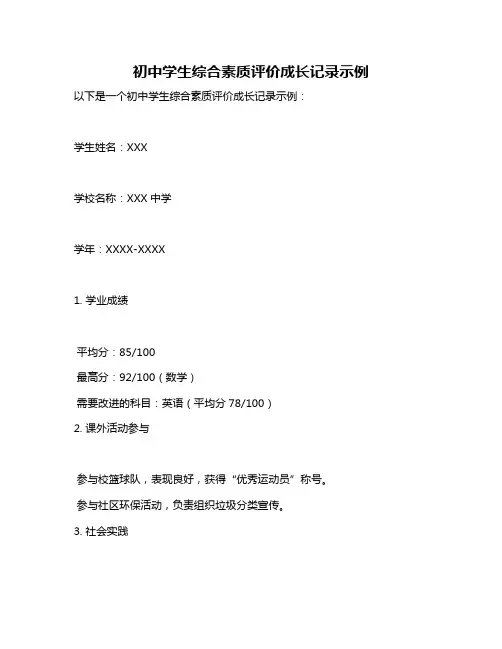 初中学生综合素质评价成长记录示例

以下是一个初中学生综合素质评价成长记录示例：

学生姓名：XXX

学校名称：XXX 中学

学年：XXXX-XXXX

1. 学业成绩

平均分：85/100

最高分：92/100（数学）

需要改进的科目：英语（平均分 78/100）

2. 课外活动参与

参与校篮球队，表现良好，获得“优秀运动员”称号。

参与社区环保活动，负责组织垃圾分类宣传。

3. 社会实践